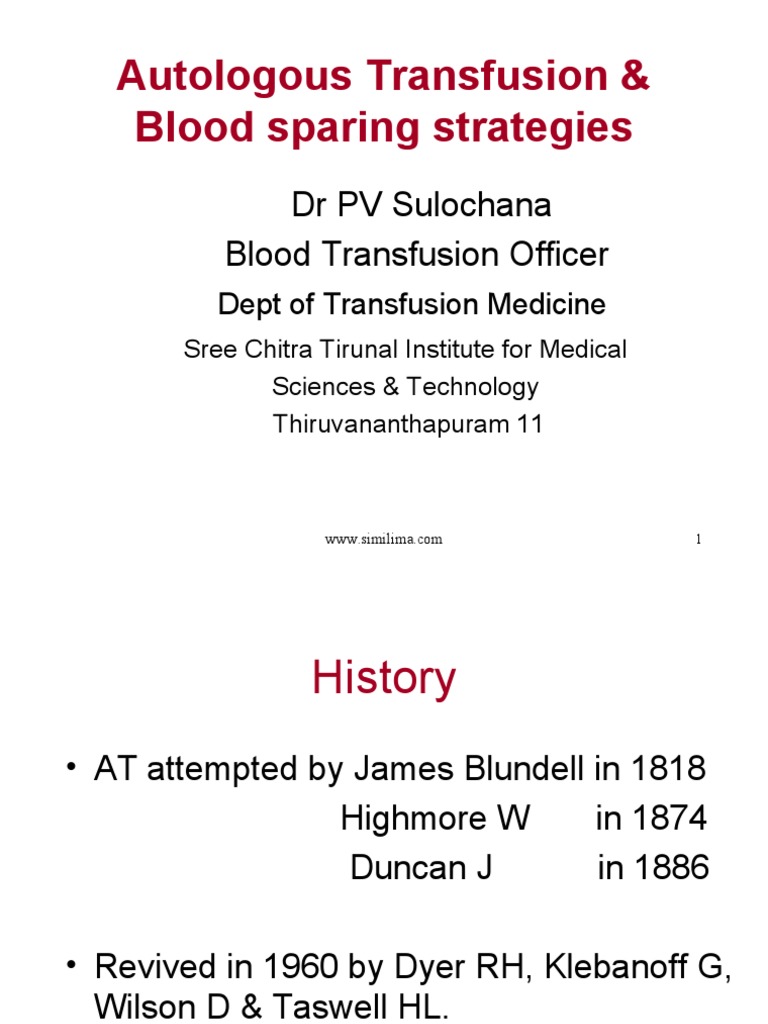 Autologous Transfusion & Blood sparing strategies

Dr PV Sulochana

Blood Transfusion Officer

Dept of Transfusion Medicine

Sree Chitra Tirunal Institute for Medical Sciences & Technology

Thiruvananthapuram 11

www.similima.com

1

History

• AT attempted by James Blundell in 1818

Highmore W in 1874

Duncan J in 1886

• Revived in 1960 by Dyer RH, Klebanoff G, Wilson D & Taswell HL.